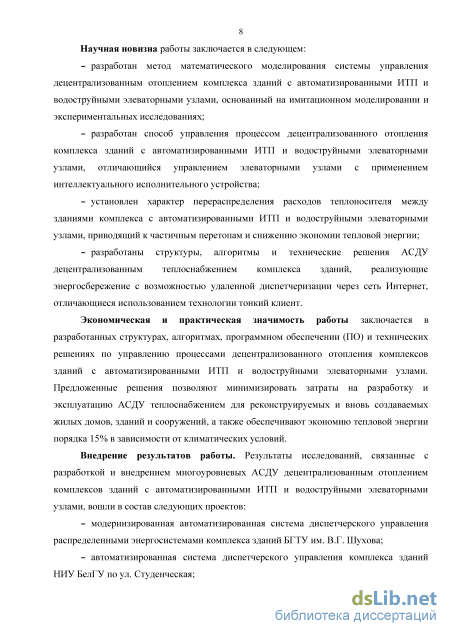 8

Научная новизна работы заключается в следующем:

– разработан метод математического моделирования системы управления децентрализованным отоплением комплекса зданий с автоматизированными ИТП и водоструйными элеваторными узлами, основанный на имитационном моделировании и экспериментальных исследованиях;

– разработан способ управления процессом децентрализованного отопления комплекса зданий с автоматизированными ИТП и водоструйными элеваторными узлами, отличающийся управлением элеваторными узлами с применением интеллектуального исполнительного устройства;

– установлен характер перераспределения расходов теплоносителя между зданиями комплекса с автоматизированными ИТП и водоструйными элеваторными узлами, приводящий к частичным перетопам и снижению экономии тепловой энергии;

– разработаны структуры, алгоритмы и технические решения АСДУ децентрализованным теплоснабжением комплекса зданий, реализующие энергосбережение с возможностью удаленной диспетчеризации через сеть Интернет, отличающиеся использованием технологии тонкий клиент.

Экономическая и практическая значимость работы заключается в разработанных структурах, алгоритмах, программном обеспечении (ПО) и технических решениях по управлению процессами децентрализованного отопления комплексов зданий с автоматизированными ИТП и водоструйными элеваторными узлами. Предложенные решения позволяют минимизировать затраты на разработку и эксплуатацию АСДУ теплоснабжением для реконструируемых и вновь создаваемых жилых домов, зданий и сооружений, а также обеспечивают экономию тепловой энергии порядка 15% в зависимости от климатических условий.

Внедрение результатов работы. Результаты исследований, связанные с разработкой и внедрением многоуровневых АСДУ децентрализованным отоплением комплексов зданий с автоматизированными ИТП и водоструйными элеваторными узлами, вошли в состав следующих проектов:

– модернизированная автоматизированная система диспетчерского управления распределенными энергосистемами комплекса зданий БГТУ им. В.Г. Шухова;

– автоматизированная система диспетчерского управления комплекса зданий НИУ БелГУ по ул. Студенческая;

dsLib.net
библиотека диссертаций